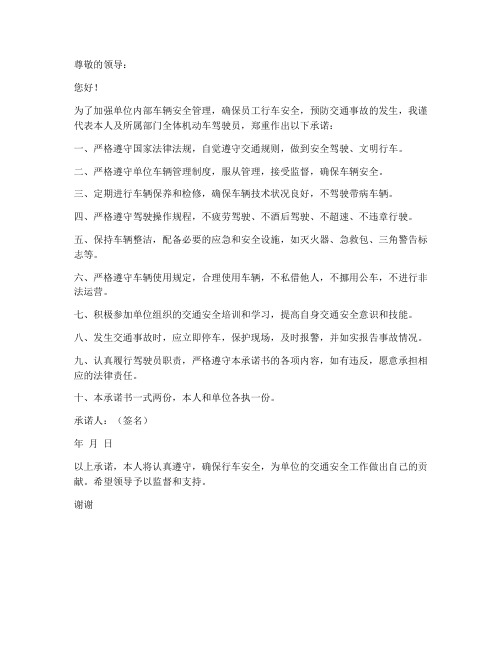 尊敬的领导：

您好！

为了加强单位内部车辆安全管理，确保员工行车安全，预防交通事故的发生，我谨代表本人及所属部门全体机动车驾驶员，郑重作出以下承诺：

一、严格遵守国家法律法规，自觉遵守交通规则，做到安全驾驶、文明行车。

二、严格遵守单位车辆管理制度，服从管理，接受监督，确保车辆安全。

三、定期进行车辆保养和检修，确保车辆技术状况良好，不驾驶带病车辆。

四、严格遵守驾驶操作规程，不疲劳驾驶、不酒后驾驶、不超速、不违章行驶。

五、保持车辆整洁，配备必要的应急和安全设施，如灭火器、急救包、三角警告标志等。

六、严格遵守车辆使用规定，合理使用车辆，不私借他人，不挪用公车，不进行非法运营。

七、积极参加单位组织的交通安全培训和学习，提高自身交通安全意识和技能。

八、发生交通事故时，应立即停车，保护现场，及时报警，并如实报告事故情况。

九、认真履行驾驶员职责，严格遵守本承诺书的各项内容，如有违反，愿意承担相应的法律责任。

十、本承诺书一式两份，本人和单位各执一份。

承诺人：（签名）

年 月 日

以上承诺，本人将认真遵守，确保行车安全，为单位的交通安全工作做出自己的贡献。希望领导予以监督和支持。

谢谢